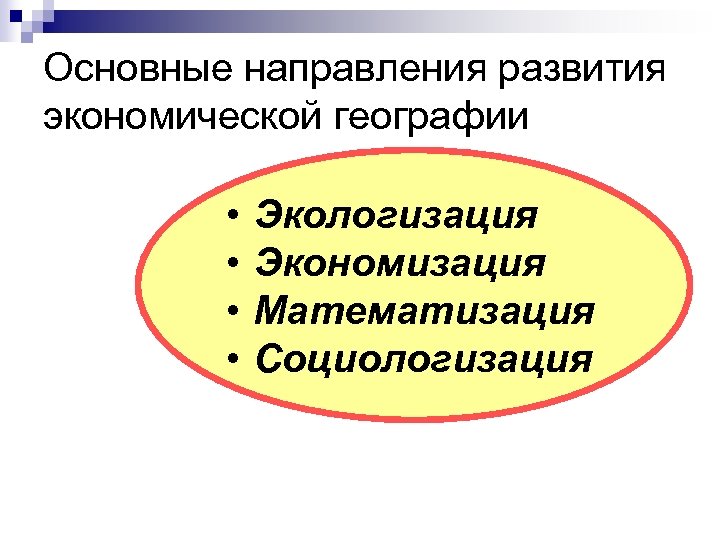 Основные направления развития экономической географии

• Экологизация
• Экономизация
• Математизация
• Социологизация